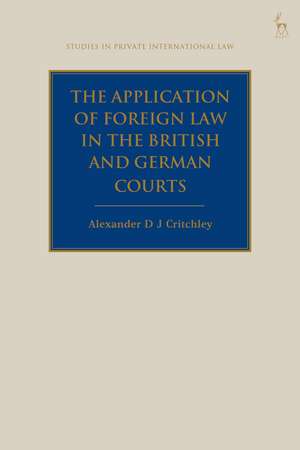 STUDIES IN PRIVATE INTERNATIONAL LAW

THE APPLICATION OF FOREIGN LAW IN THE BRITISH AND GERMAN COURTS

Alexander D J Critchley